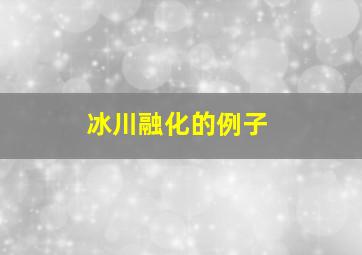 冰川融化的例子